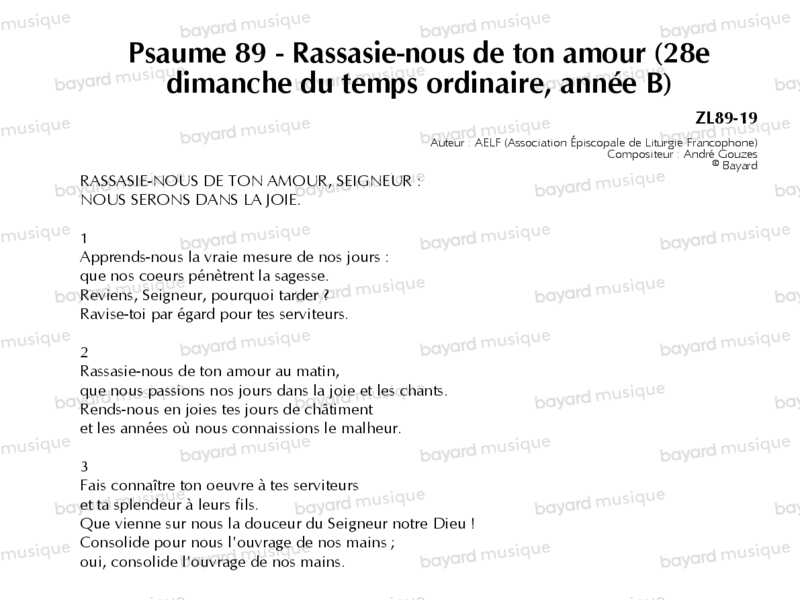 Psaume 89 - Rassasie-nous de ton amour (28e dimanche du temps ordinaire, année B)

ZL89-19
Auteur : AELF (Association Épiscopale de Liturgie Francophone)
Compositeur : André Gouzes
© Bayard

RASSASIE-NOUS DE TON AMOUR, SEIGNEUR :
NOUS SERONS DANS LA JOIE.

1
Apprends-nous la vraie mesure de nos jours :
que nos coeurs pénètrent la sagesse.
Reviens, Seigneur, pourquoi tarder ?
Ravise-toi par égard pour tes serviteurs.

2
Rassasie-nous de ton amour au matin,
que nous passions nos jours dans la joie et les chants.
Rends-nous en joies tes jours de châtiment
et les années où nous connaissions le malheur.

3
Fais connaître ton oeuvre à tes serviteurs
et ta splendeur à leurs fils.
Que vienne sur nous la douceur du Seigneur notre Dieu !
Consolide pour nous l'ouvrage de nos mains ;
oui, consolide l'ouvrage de nos mains.

bayard musique